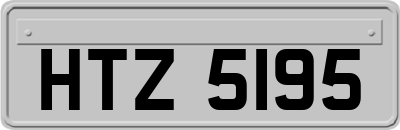 HTZ 5195